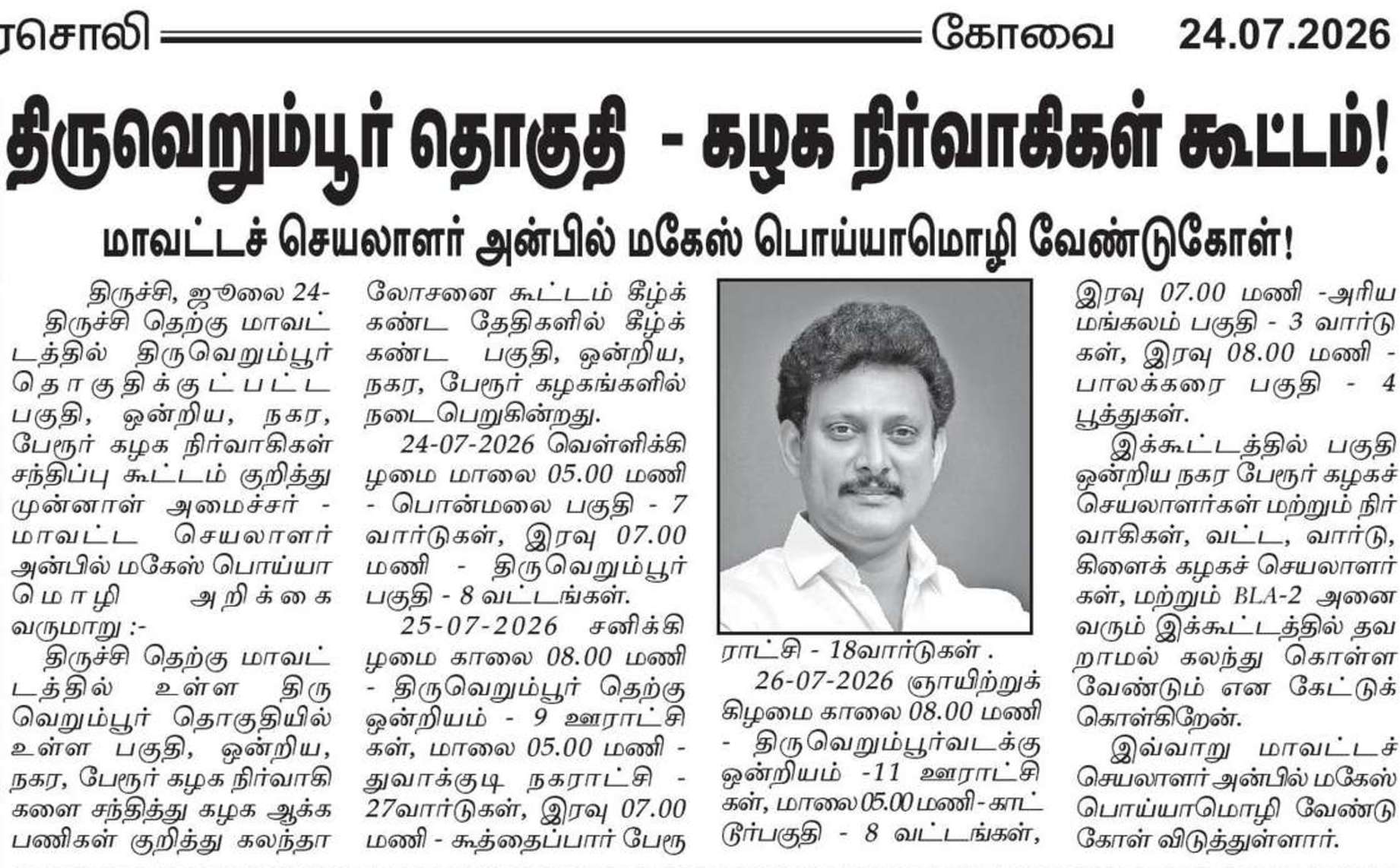 ரசொலி கோவை 24.07.2026

திருவெறும்பூர் தொகுதி - கழக நிர்வாகிகள் கூட்டம்!

மாவட்டச் செயலாளர் அன்பில் மகேஸ் பொய்யாமொழி வேண்டுகோள்!

திருச்சி, ஜூலை 24-
திருச்சி தெற்கு மாவட்டத்தில் திருவெறும்பூர் தொகுதிக்குட்பட்ட பகுதி, ஒன்றிய, நகர, பேரூர் கழக நிர்வாகிகள் சந்திப்பு கூட்டம் குறித்து முன்னாள் அமைச்சர் - மாவட்ட செயலாளர் அன்பில் மகேஸ் பொய்யாமொழி அறிக்கை வருமாறு :-

திருச்சி தெற்கு மாவட்டத்தில் உள்ள திருவெறும்பூர் தொகுதியில் உள்ள பகுதி, ஒன்றிய, நகர, பேரூர் கழக நிர்வாகிகளை சந்தித்து கழக ஆக்க பணிகள் குறித்து கலந்தாலோசனை கூட்டம் கீழ்க்கண்ட தேதிகளில் கீழ்க்கண்ட பகுதி, ஒன்றிய, நகர, பேரூர் கழகங்களில் நடைபெறுகின்றது.

24-07-2026 வெள்ளிக்கிழமை மாலை 05.00 மணி - பொன்மலை பகுதி - 7 வார்டுகள், இரவு 07.00 மணி - திருவெறும்பூர் பகுதி - 8 வட்டங்கள்.

25-07-2026 சனிக்கிழமை காலை 08.00 மணி - திருவெறும்பூர் தெற்கு ஒன்றியம் - 9 ஊராட்சிகள், மாலை 05.00 மணி - துவாக்குடி நகராட்சி - 27வார்டுகள், இரவு 07.00 மணி - கூத்தைப்பார் பேரூராட்சி - 18வார்டுகள் .

26-07-2026 ஞாயிற்றுக்கிழமை காலை 08.00 மணி - திருவெறும்பூர்வடக்கு ஒன்றியம் -11 ஊராட்சிகள், மாலை 05.00 மணி - காட்டூர்பகுதி - 8 வட்டங்கள், இரவு 07.00 மணி -அரியமங்கலம் பகுதி - 3 வார்டுகள், இரவு 08.00 மணி - பாலக்கரை பகுதி - 4 பூத்துகள்.

இக்கூட்டத்தில் பகுதி ஒன்றிய நகர பேரூர் கழகச் செயலாளர்கள் மற்றும் நிர்வாகிகள், வட்ட, வார்டு, கிளைக் கழகச் செயலாளர்கள், மற்றும் BLA-2 அனைவரும் இக்கூட்டத்தில் தவறாமல் கலந்து கொள்ள வேண்டும் என கேட்டுக் கொள்கிறேன்.

இவ்வாறு மாவட்டச் செயலாளர் அன்பில் மகேஸ் பொய்யாமொழி வேண்டுகோள் விடுத்துள்ளார்.